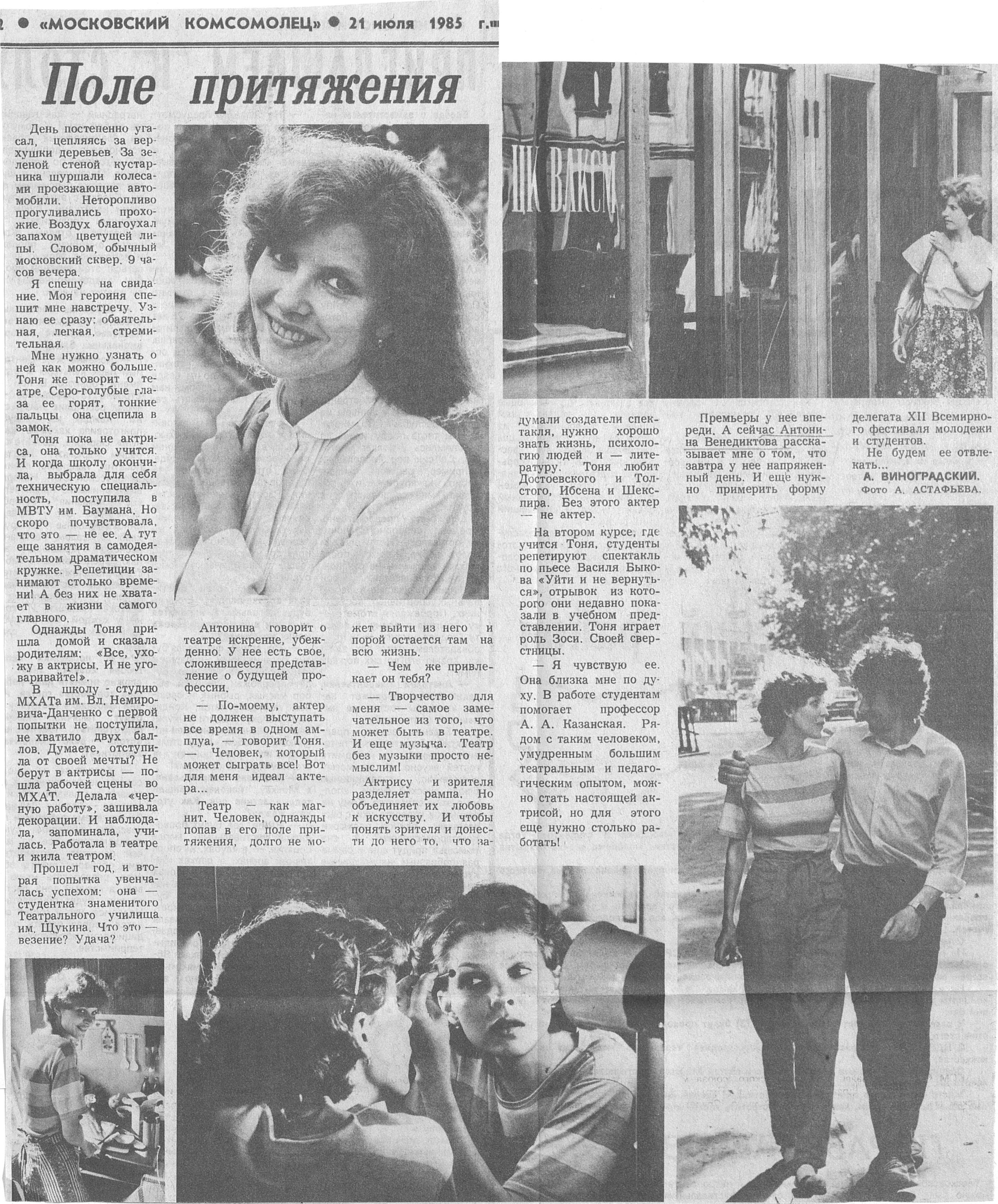 2 • «МОСКОВСКИЙ КОМСОМОЛЕЦ» • 21 июля 1985 г.

Поле притяжения

День постепенно угасал, цепляясь за верхушки деревьев. За зеленой стеной кустарника шуршали колесами проезжающие автомобили. Неторопливо прогуливались прохожие. Воздух благоухал запахом цветущей липы. Словом, обычный московский сквер. 9 часов вечера.

Я спешу на свидание. Моя героиня спешит мне навстречу. Узнаю ее сразу: обаятельная, легкая, стремительная.

Мне нужно узнать о ней как можно больше. Тоня же говорит о театре. Серо-голубые глаза ее горят, тонкие пальцы она сцепила в замок.

Тоня пока не актриса, она только учится. И когда школу окончила, выбрала для себя техническую специальность, поступила в МВТУ им. Баумана. Но скоро почувствовала, что это — не ее. А тут еще занятия в самодеятельном драматическом кружке. Репетиции занимают столько времени! А без них не хватает в жизни самого главного.

Однажды Тоня пришла домой и сказала родителям: «Все, ухожу в актрисы. И не уговаривайте!».

В школу - студию МХАТа им. Вл. Немировича-Данченко с первой попытки не поступила, не хватило двух баллов. Думаете, отступила от своей мечты? Не берут в актрисы — пошла рабочей сцены во МХАТ. Делала «черную работу», зашивала декорации. И наблюдала, запоминала, училась. Работала в театре и жила театром.

Прошел год, и вторая попытка увенчалась успехом: она — студентка знаменитого Театрального училища им. Щукина. Что это — везение? Удача?

Антонина говорит о театре искренне, убежденно. У нее есть свое, сложившееся представление о будущей профессии.

— По-моему, актер не должен выступать все время в одном амплуа, — говорит Тоня. — Человек, который может сыграть все! Вот для меня идеал актера...

Театр — как магнит. Человек, однажды попав в его поле притяжения, долго не может выйти из него и порой остается там на всю жизнь.

— Чем же привлекает он тебя?

— Творчество для меня — самое замечательное из того, что может быть в театре. И еще музыка. Театр без музыки просто немыслим!

Актрису и зрителя разделяет рампа. Но объединяет их любовь к искусству. И чтобы понять зрителя и донести до него то, что задумали создатели спектакля, нужно хорошо знать жизнь, психологию людей и — литературу. Тоня любит Достоевского и Толстого, Ибсена и Шекспира. Без этого актер — не актер.

На втором курсе, где учится Тоня, студенты репетируют спектакль по пьесе Василя Быкова «Уйти и не вернуться», отрывок из которого они недавно показали в учебном представлении. Тоня играет роль Зоси. Своей сверстницы.

— Я чувствую ее. Она близка мне по духу. В работе студентам помогает профессор А. А. Казанская. Рядом с таким человеком, умудренным большим театральным и педагогическим опытом, можно стать настоящей актрисой, но для этого еще нужно столько работать!

Премьеры у нее впереди. А сейчас Антонина Венедиктова рассказывает мне о том, что завтра у нее напряженный день. И еще нужно примерить форму делегата XII Всемирного фестиваля молодежи и студентов.

Не будем ее отвлекать...

А. ВИНОГРАДСКИЙ.
Фото А. АСТАФЬЕВА.